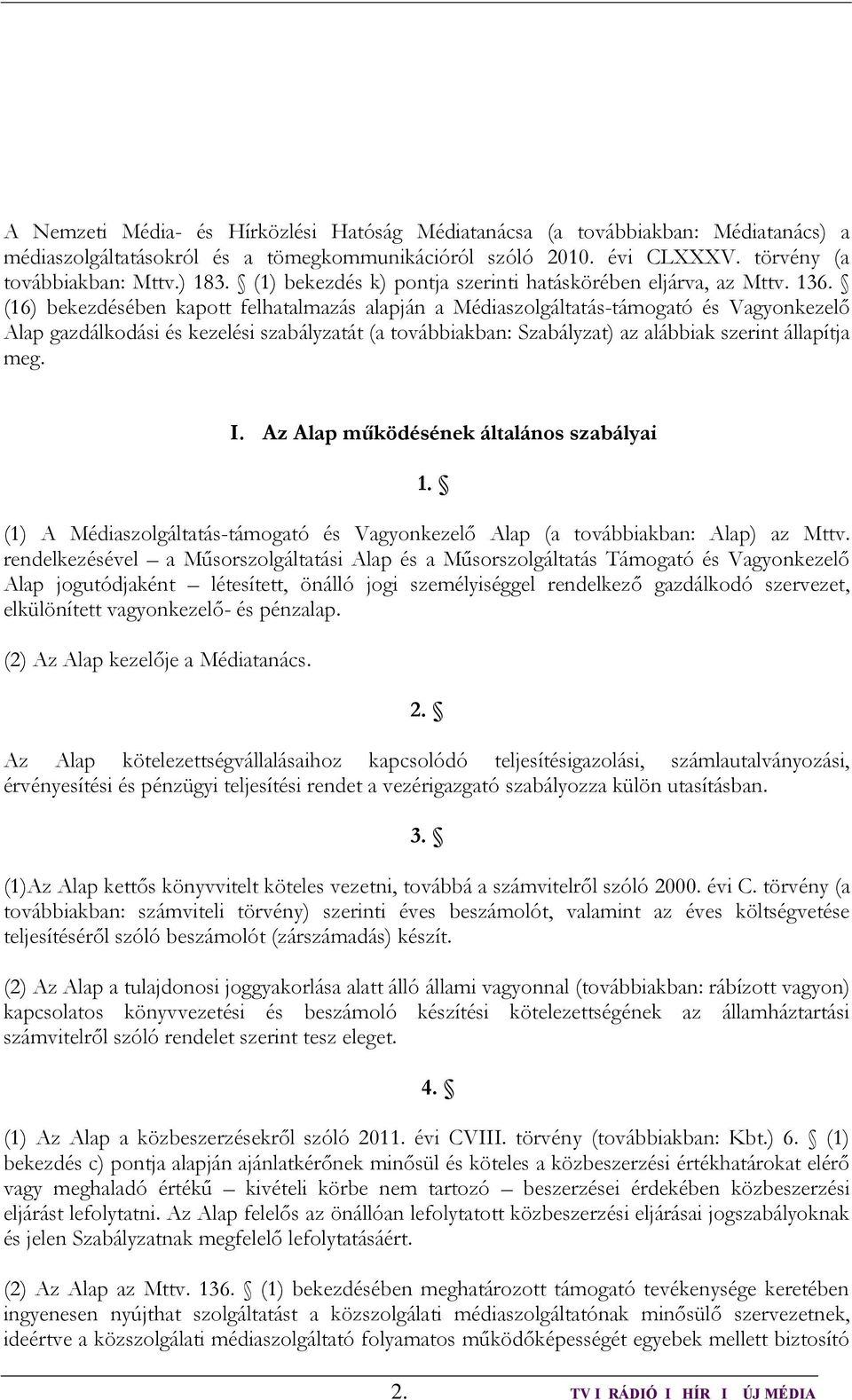 A Nemzeti Média- és Hírközlési Hatóság Médiatanácsa (a továbbiakban: Médiatanács) a médiaszolgáltatásokról és a tömegkommunikációról szóló 2010. évi CLXXXV. törvény (a továbbiakban: Mttv.) 183. § (1) bekezdés k) pontja szerinti hatáskörében eljárva, az Mttv. 136. § (16) bekezdésében kapott felhatalmazás alapján a Médiaszolgáltatás-támogató és Vagyonkezelő Alap gazdálkodási és kezelési szabályzatát (a továbbiakban: Szabályzat) az alábbiak szerint állapítja meg.

I. Az Alap működésének általános szabályai

1. §

(1) A Médiaszolgáltatás-támogató és Vagyonkezelő Alap (a továbbiakban: Alap) az Mttv. rendelkezésével – a Műsorszolgáltatási Alap és a Műsorszolgáltatás Támogató és Vagyonkezelő Alap jogutódjaként – létesített, önálló jogi személyiséggel rendelkező gazdálkodó szervezet, elkülönített vagyonkezelő- és pénzalap.

(2) Az Alap kezelője a Médiatanács.

2. §

Az Alap kötelezettségvállalásaihoz kapcsolódó teljesítésigazolási, számlautalványozási, érvényesítési és pénzügyi teljesítési rendet a vezérigazgató szabályozza külön utasításban.

3. §

(1)Az Alap kettős könyvvitelt köteles vezetni, továbbá a számvitelről szóló 2000. évi C. törvény (a továbbiakban: számviteli törvény) szerinti éves beszámolót, valamint az éves költségvetése teljesítéséről szóló beszámolót (zárszámadás) készít.

(2) Az Alap a tulajdonosi joggyakorlása alatt álló állami vagyonnal (továbbiakban: rábízott vagyon) kapcsolatos könyvvezetési és beszámoló készítési kötelezettségének az államháztartási számvitelről szóló rendelet szerint tesz eleget.

4. §

(1) Az Alap a közbeszerzésekről szóló 2011. évi CVIII. törvény (továbbiakban: Kbt.) 6. § (1) bekezdés c) pontja alapján ajánlatkérőnek minősül és köteles a közbeszerzési értékhatárokat elérő vagy meghaladó értékű – kivételi körbe nem tartozó – beszerzései érdekében közbeszerzési eljárást lefolytatni. Az Alap felelős az önállóan lefolytatott közbeszerzési eljárásai jogszabályoknak és jelen Szabályzatnak megfelelő lefolytatásáért.

(2) Az Alap az Mttv. 136. § (1) bekezdésében meghatározott támogató tevékenysége keretében ingyenesen nyújthat szolgáltatást a közszolgálati médiaszolgáltatónak minősülő szervezetnek, ideértve a közszolgálati médiaszolgáltató folyamatos működőképességét egyebek mellett biztosító

2. TV I RÁDIÓ I HÍR I ÚJ MÉDIA